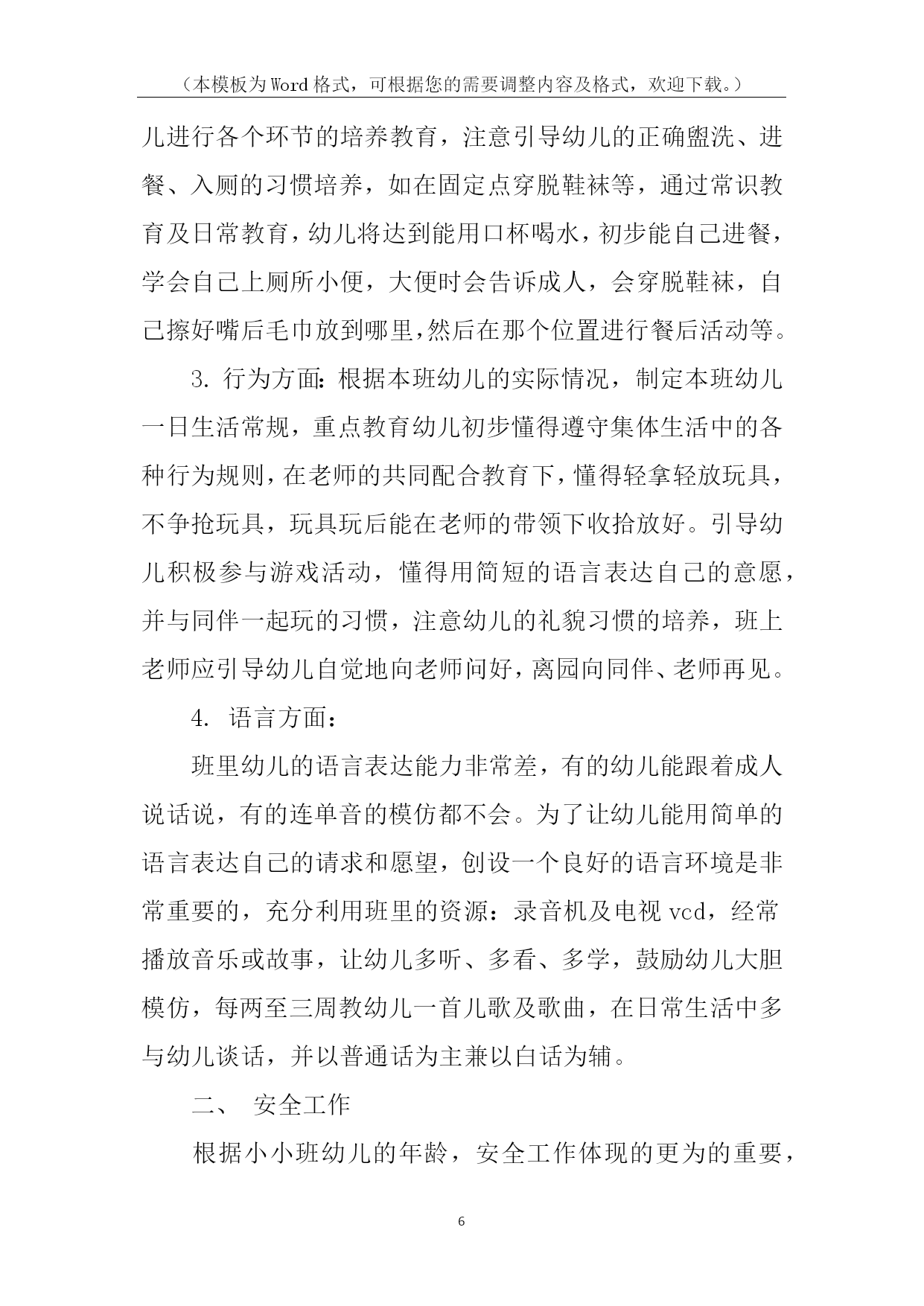 （本模板为Word格式，可根据您的需要调整内容及格式，欢迎下载。）

儿进行各个环节的培养教育，注意引导幼儿的正确盥洗、进餐、入厕的习惯培养，如在固定点穿脱鞋袜等，通过常识教育及日常教育，幼儿将达到能用口杯喝水，初步能自己进餐，学会自己上厕所小便，大便时会告诉成人，会穿脱鞋袜，自己擦好嘴后毛巾放到哪里，然后在那个位置进行餐后活动等。

3. 行为方面：根据本班幼儿的实际情况，制定本班幼儿一日生活常规，重点教育幼儿初步懂得遵守集体生活中的各种行为规则，在老师的共同配合教育下，懂得轻拿轻放玩具，不争抢玩具，玩具玩后能在老师的带领下收拾放好。引导幼儿积极参与游戏活动，懂得用简短的语言表达自己的意愿，并与同伴一起玩的习惯，注意幼儿的礼貌习惯的培养，班上老师应引导幼儿自觉地向老师问好，离园向同伴、老师再见。

4. 语言方面：

班里幼儿的语言表达能力非常差，有的幼儿能跟着成人说话说，有的连单音的模仿都不会。为了让幼儿能用简单的语言表达自己的请求和愿望，创设一个良好的语言环境是非常重要的，充分利用班里的资源：录音机及电视vcd，经常播放音乐或故事，让幼儿多听、多看、多学，鼓励幼儿大胆模仿，每两至三周教幼儿一首儿歌及歌曲，在日常生活中多与幼儿谈话，并以普通话为主兼以白话为辅。

二、 安全工作

根据小小班幼儿的年龄，安全工作体现的更为的重要，

6